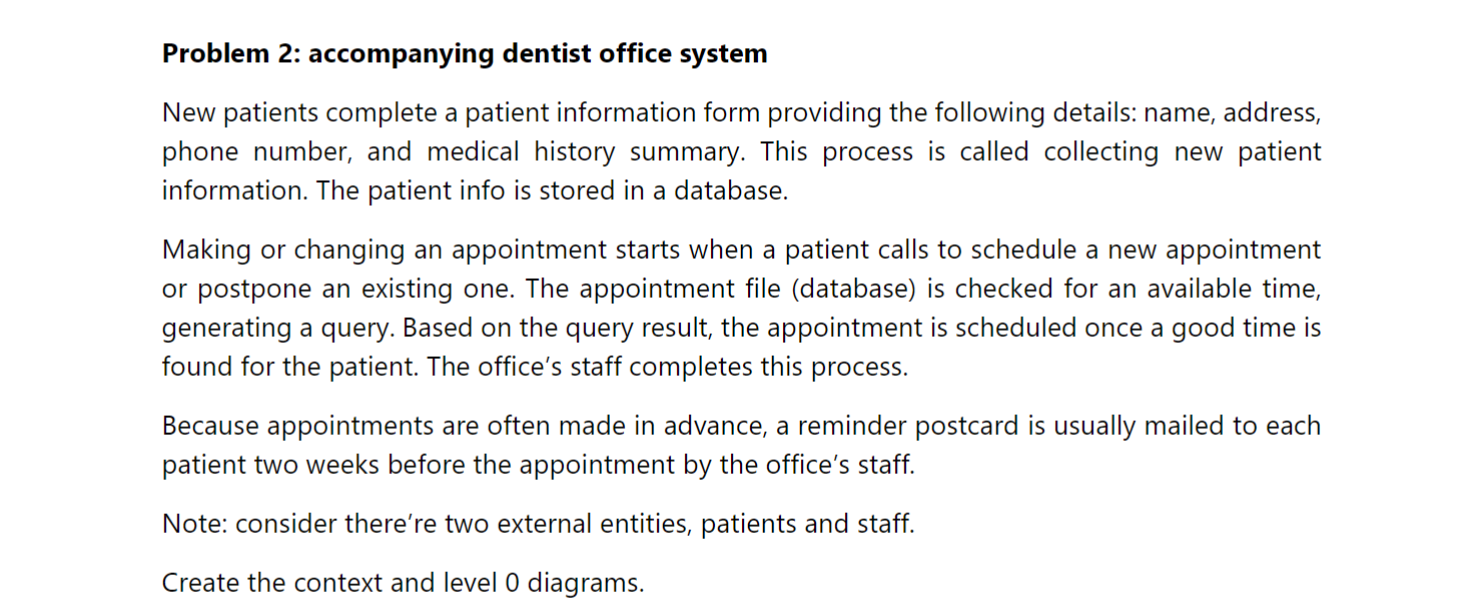 Problem 2: accompanying dentist office system

New patients complete a patient information form providing the following details: name, address, phone number, and medical history summary. This process is called collecting new patient information. The patient info is stored in a database.

Making or changing an appointment starts when a patient calls to schedule a new appointment or postpone an existing one. The appointment file (database) is checked for an available time, generating a query. Based on the query result, the appointment is scheduled once a good time is found for the patient. The office's staff completes this process.

Because appointments are often made in advance, a reminder postcard is usually mailed to each patient two weeks before the appointment by the office's staff.

Note: consider there're two external entities, patients and staff.

Create the context and level 0 diagrams.